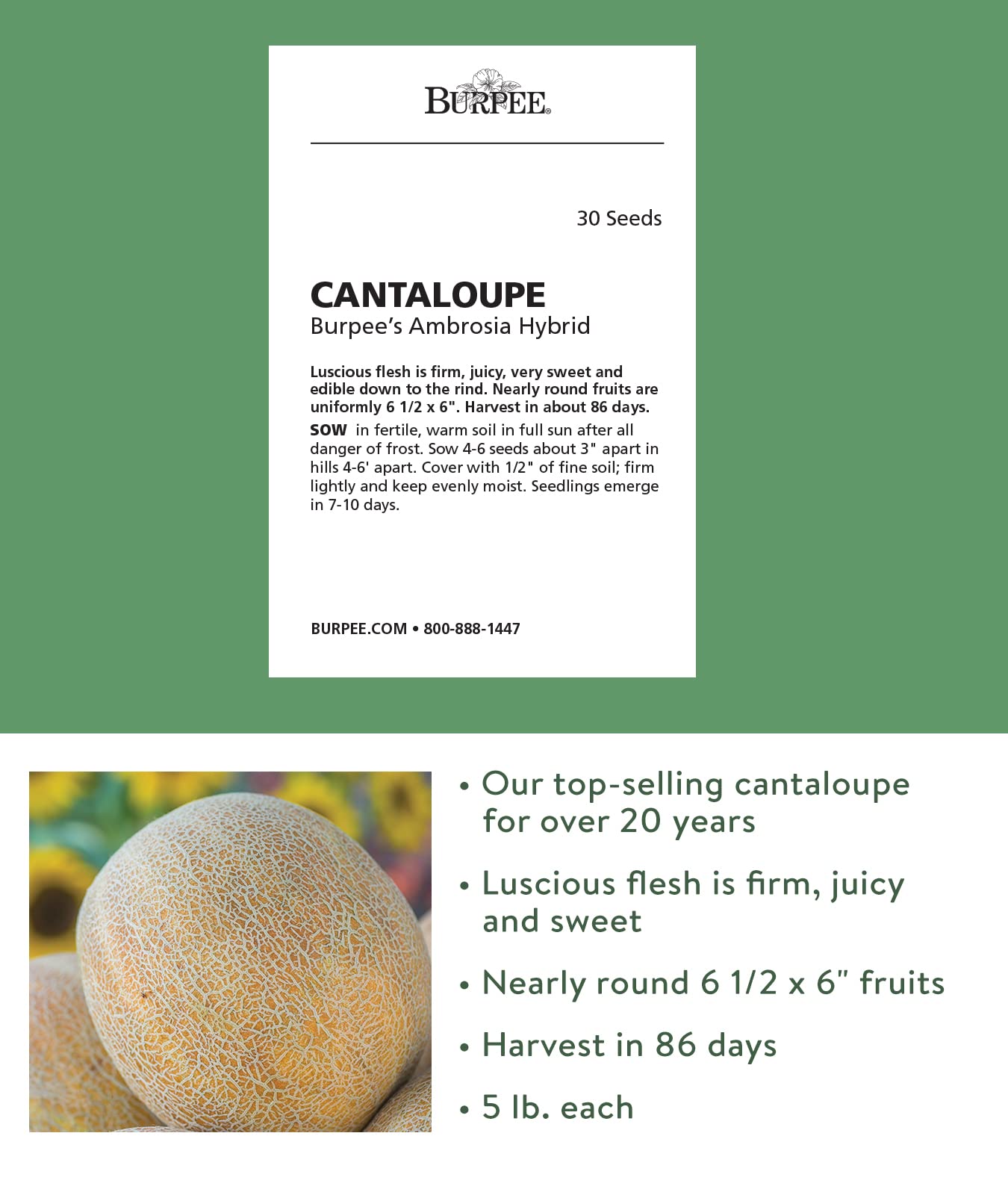 BURPEE®

30 Seeds

CANTALOUPE
Burpee's Ambrosia Hybrid

Luscious flesh is firm, juicy, very sweet and edible down to the rind. Nearly round fruits are uniformly 6 1/2 x 6". Harvest in about 86 days.

SOW in fertile, warm soil in full sun after all danger of frost. Sow 4-6 seeds about 3" apart in hills 4-6' apart. Cover with 1/2" of fine soil; firm lightly and keep evenly moist. Seedlings emerge in 7-10 days.

BURPEE.COM • 800-888-1447

• Our top-selling cantaloupe for over 20 years

• Luscious flesh is firm, juicy and sweet

• Nearly round 6 1/2 x 6" fruits

• Harvest in 86 days

• 5 lb. each